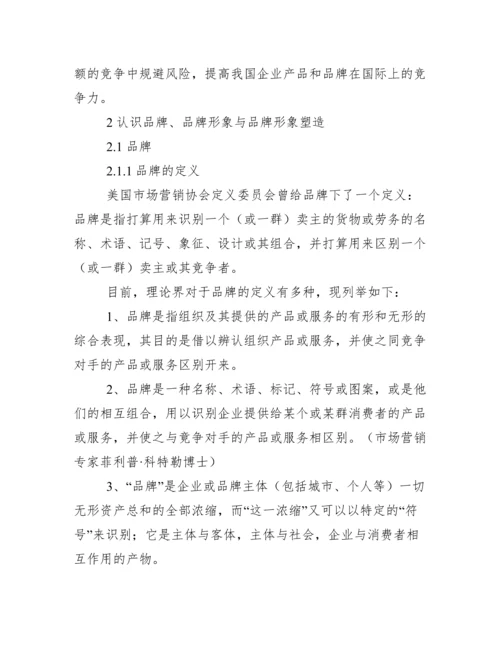 额的竞争中规避风险，提高我国企业产品和品牌在国际上的竞争力。

2 认识品牌、品牌形象与品牌形象塑造

2.1 品牌

2.1.1 品牌的定义

美国市场营销协会定义委员会曾给品牌下了一个定义：品牌是指打算用来识别一个（或一群）卖主的货物或劳务的名称、术语、记号、象征、设计或其组合，并打算用来区别一个（或一群）卖主或其竞争者。

目前，理论界对于品牌的定义有多种，现列举如下：

1、品牌是指组织及其提供的产品或服务的有形和无形的综合表现，其目的是借以辨认组织产品或服务，并使之同竞争对手的产品或服务区别开来。

2、品牌是一种名称、术语、标记、符号或图案，或是他们的相互组合，用以识别企业提供给某个或某群消费者的产品或服务，并使之与竞争对手的产品或服务相区别。（市场营销专家菲利普·科特勒博士）

3、“品牌”是企业或品牌主体（包括城市、个人等）一切无形资产总和的全部浓缩，而“这一浓缩”又可以以特定的“符号”来识别；它是主体与客体，主体与社会，企业与消费者相互作用的产物。